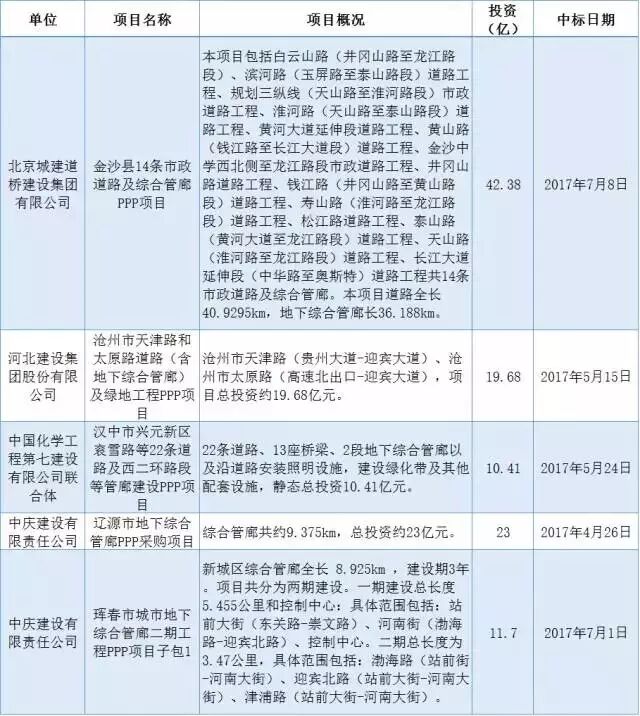 | 单位 | 项目名称 | 项目概况 | 投资（亿） | 中标日期 |
|---|---|---|---|---|
| 北京城建道桥建设集团有限公司 | 金沙县14条市政道路及综合管廊PPP项目 | 本项目包括白云山路（井冈山路至龙江路段）、滨河路（玉屏路至泰山路段）道路工程、规划三纵线（天山路至淮河路段）市政道路工程、淮河路（天山路至泰山路段）道路工程、黄河大道延伸段道路工程、黄山路（钱江路至长江大道段）道路工程、金沙中学西北侧至龙江路段市政道路工程、井冈山路道路工程、钱江路（井冈山路至黄山路段）道路工程、寿山路（淮河路至龙江路段）道路工程、松江路道路工程、泰山路（黄河大道至龙江路段）道路工程、天山路（淮河路至龙江路段）道路工程、长江大道延伸段（中华路至奥斯特）道路工程共14条市政道路及综合管廊。本项目道路全长40.9295km，地下综合管廊长36.188km。 | 42.38 | 2017年7月8日 |
| 河北建设集团股份有限公司 | 沧州市天津路和太原路道路（含地下综合管廊）及绿地工程PPP项目 | 沧州市天津路（贵州大道-迎宾大道）、沧州市太原路（高速北出口-迎宾大道），项目总投资约19.68亿元。 | 19.68 | 2017年5月15日 |
| 中国化学工程第七建设有限公司联合体 | 汉中市兴元新区衮雪路等22条道路及西二环路段等管廊建设PPP项目 | 22条道路、13座桥梁、2段地下综合管廊以及沿道路安装照明设施，建设绿化带及其他配套设施，静态总投资10.41亿元。 | 10.41 | 2017年5月24日 |
| 中庆建设有限责任公司 | 辽源市地下综合管廊PPP采购项目 | 综合管廊共约9.375km，总投资约23亿元。 | 23 | 2017年4月26日 |
| 中庆建设有限责任公司 | 珲春市城市地下综合管廊二期工程PPP项目子包1 | 新城区综合管廊全长 8.925km ，建设期3年。项目共分为两期建设。一期建设总长度5.455公里和控制中心：具体范围包括：站前大街（东关路-崇文路）、河南街（渤海路-迎宾北路）、控制中心。二期总长度为3.47公里，具体范围包括：渤海路（站前街-河南大街）、迎宾北路（站前大街-河南大街）、津浦路（站前大街-河南大街）。 | 11.7 | 2017年7月1日 |